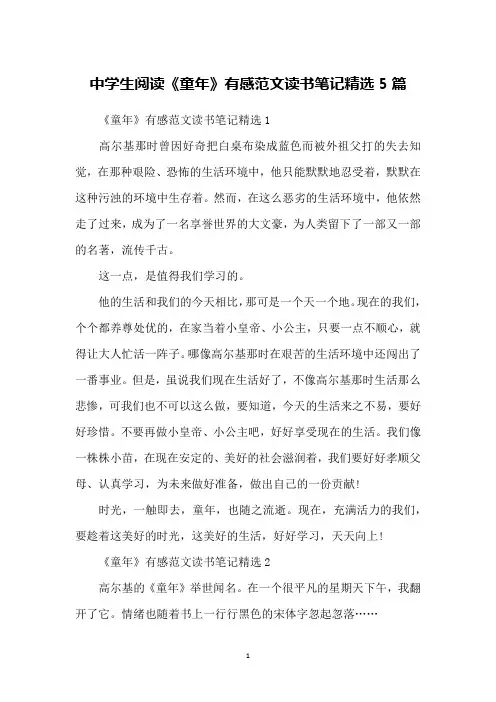 中学生阅读《童年》有感范文读书笔记精选 5 篇

《童年》有感范文读书笔记精选 1

高尔基那时曾因好奇把白桌布染成蓝色而被外祖父打的失去知觉，在那种艰险、恐怖的生活环境中，他只能默默地忍受着，默默在这种污浊的环境中生存着。然而，在这么恶劣的生活环境中，他依然走了过来，成为了一名享誉世界的大文豪，为人类留下了一部又一部的名著，流传千古。

这一点，是值得我们学习的。

他的生活和我们的今天相比，那可是一个天一个地。现在的我们，个个都养尊处优的，在家当着小皇帝、小公主，只要一点不顺心，就得让大人忙活一阵子。哪像高尔基那时在艰苦的生活环境中还闯出了一番事业。但是，虽说我们现在生活好了，不像高尔基那时生活那么悲惨，可我们也不可以这么做，要知道，今天的生活来之不易，要好好珍惜。不要再做小皇帝、小公主吧，好好享受现在的生活。我们像一株株小苗，在现在安定的、美好的社会滋润着，我们要好好孝顺父母、认真学习，为未来做好准备，做出自己的一份贡献！

时光，一触即去，童年，也随之流逝。现在，充满活力的我们，要趁着这美好的时光，这美好的生活，好好学习，天天向上！

《童年》有感范文读书笔记精选 2

高尔基的《童年》举世闻名。在一个很平凡的星期天下午，我翻开了它。情绪也随着书上一行行黑色的宋体字忽起忽落……

1